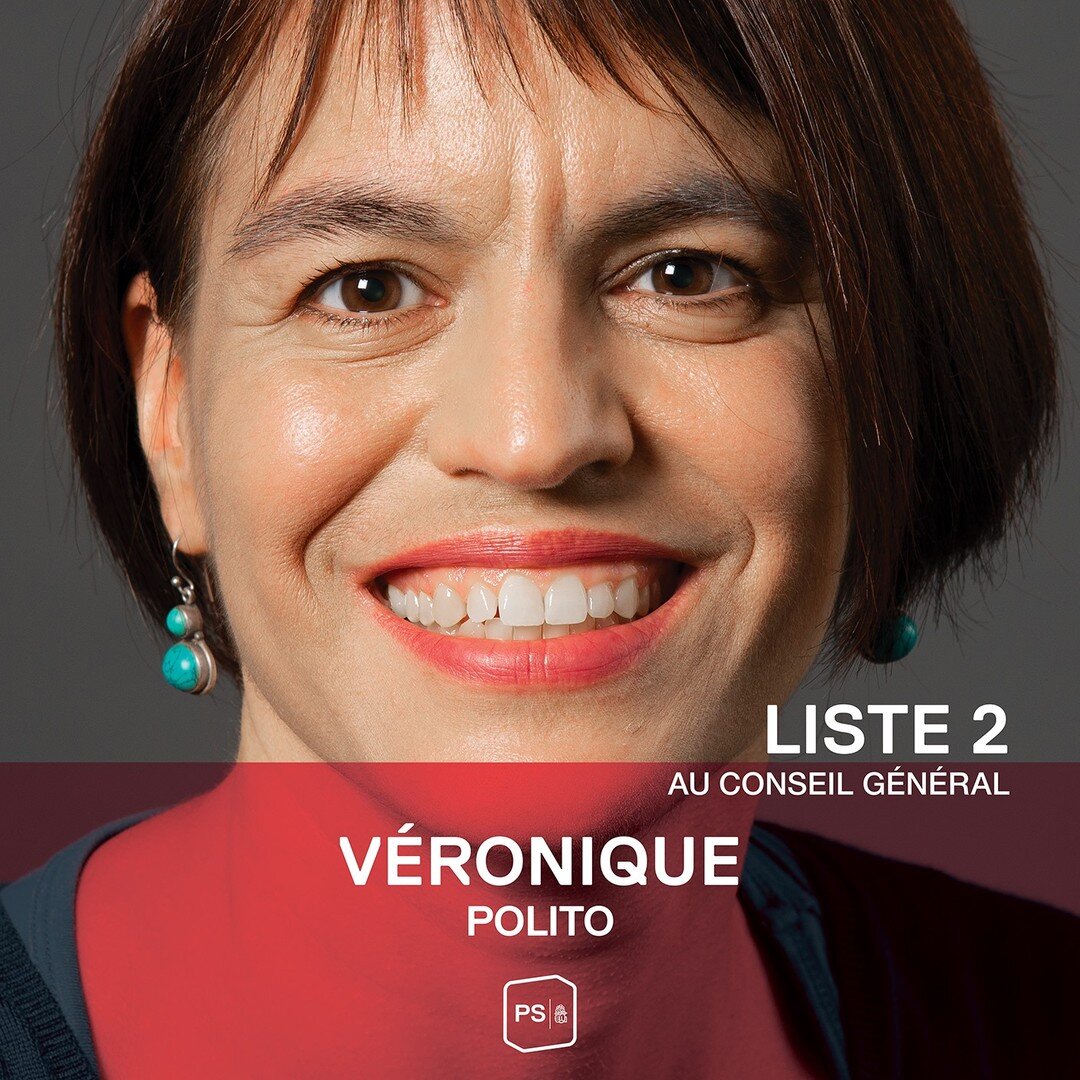 LISTE 2
AU CONSEIL GÉNÉRAL

VÉRONIQUE
POLITO

PS